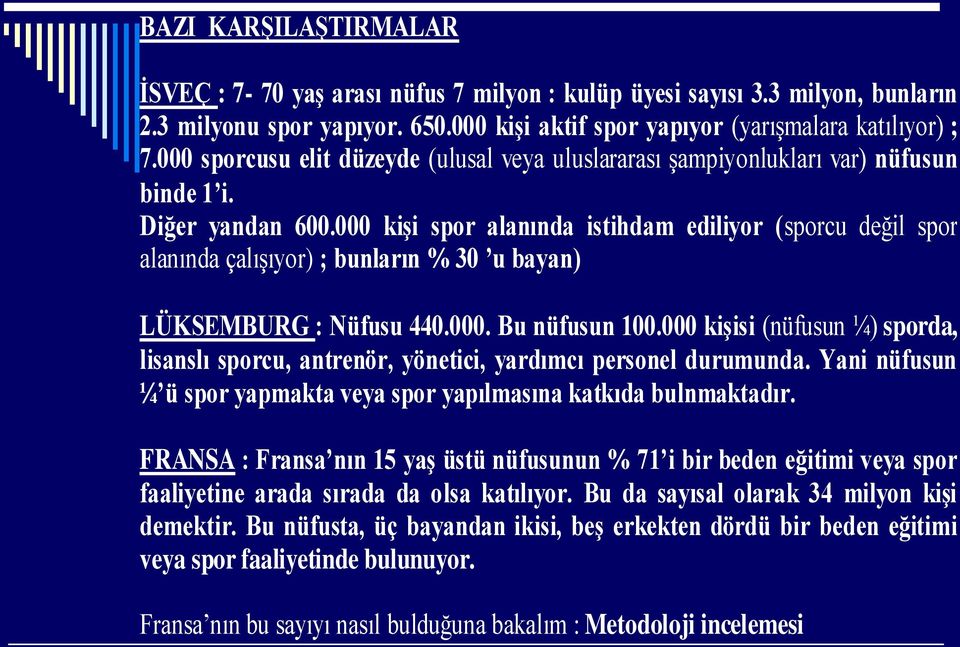 BAZI KARŞILAŞTIRMALAR

İSVEÇ : 7- 70 yaş arası nüfus 7 milyon : kulüp üyesi sayısı 3.3 milyon, bunların 2.3 milyonu spor yapıyor. 650.000 kişi aktif spor yapıyor (yarışmalara katılıyor) ; 7.000 sporcusu elit düzeyde (ulusal veya uluslararası şampiyonlukları var) nüfusun binde 1'i.
Diğer yandan 600.000 kişi spor alanında istihdam ediliyor (sporcu değil spor alanında çalışıyor) ; bunların % 30 'u bayan)

LÜKSEMBURG : Nüfusu 440.000. Bu nüfusun 100.000 kişisi (nüfusun ¼) sporda, lisanslı sporcu, antrenör, yönetici, yardımcı personel durumunda. Yani nüfusun ¼'ü spor yapmakta veya spor yapılmasına katkıda bulnmaktadır.

FRANSA : Fransa'nın 15 yaş üstü nüfusunun % 71'i bir beden eğitimi veya spor faaliyetine arada sırada da olsa katılıyor. Bu da sayısal olarak 34 milyon kişi demektir. Bu nüfusta, üç bayandan ikisi, beş erkekten dördü bir beden eğitimi veya spor faaliyetinde bulunuyor.

Fransa'nın bu sayıyı nasıl bulduğuna bakalım : Metodoloji incelemesi